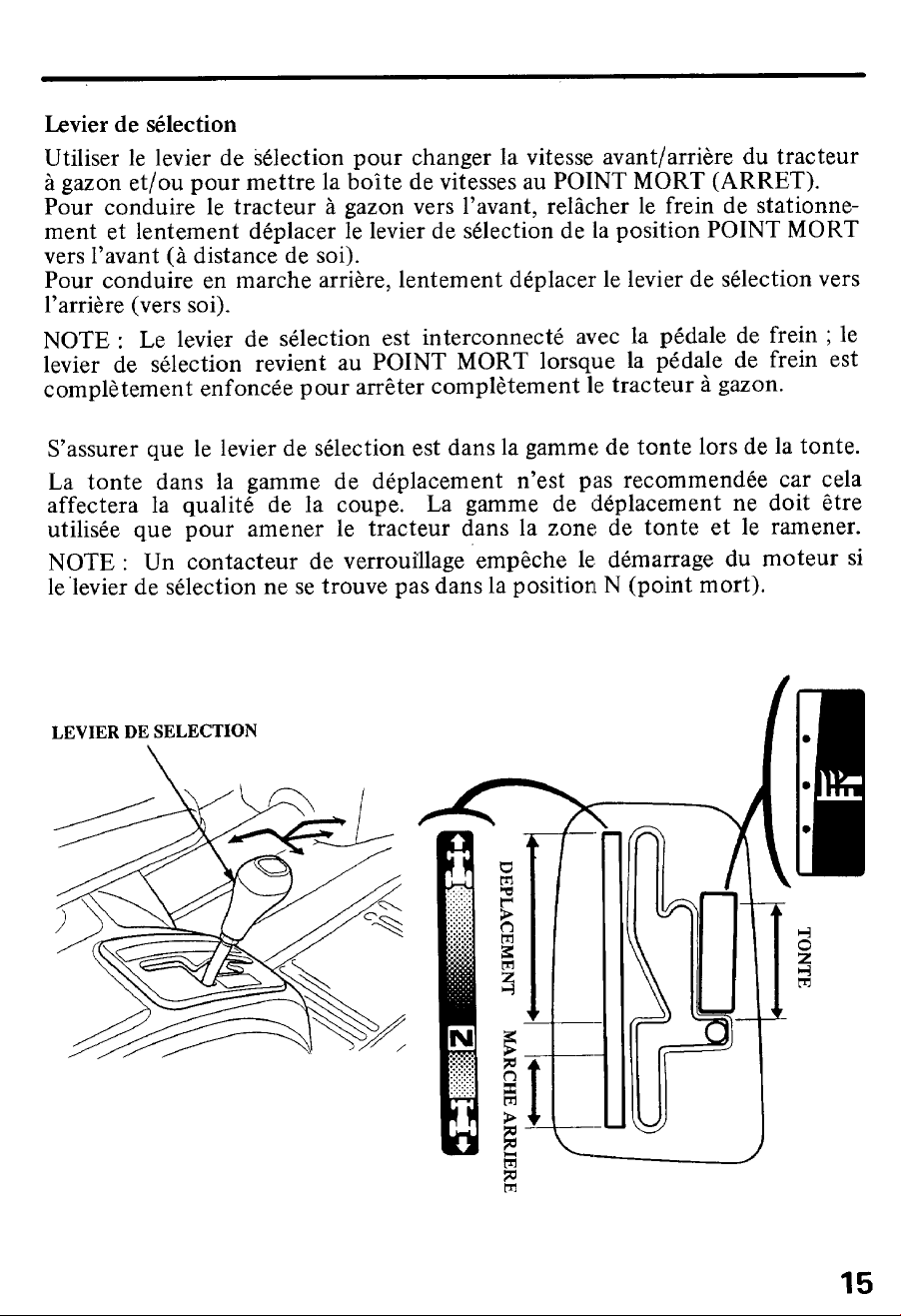 Levier de sélection

Utiliser le levier de sélection pour changer la vitesse avant/arrière du tracteur à gazon et/ou pour mettre la boîte de vitesses au POINT MORT (ARRET). Pour conduire le tracteur à gazon vers l'avant, relâcher le frein de stationnement et lentement déplacer le levier de sélection de la position POINT MORT vers l'avant (à distance de soi).
Pour conduire en marche arrière, lentement déplacer le levier de sélection vers l'arrière (vers soi).

NOTE : Le levier de sélection est interconnecté avec la pédale de frein ; le levier de sélection revient au POINT MORT lorsque la pédale de frein est complètement enfoncée pour arrêter complètement le tracteur à gazon.

S'assurer que le levier de sélection est dans la gamme de tonte lors de la tonte.

La tonte dans la gamme de déplacement n'est pas recommendée car cela affectera la qualité de la coupe. La gamme de déplacement ne doit être utilisée que pour amener le tracteur dans la zone de tonte et le ramener.

NOTE : Un contacteur de verrouillage empêche le démarrage du moteur si le levier de sélection ne se trouve pas dans la position N (point mort).

LEVIER DE SELECTION

N

DEPLACEMENT

MARCHE ARRIERE

TONTE

15